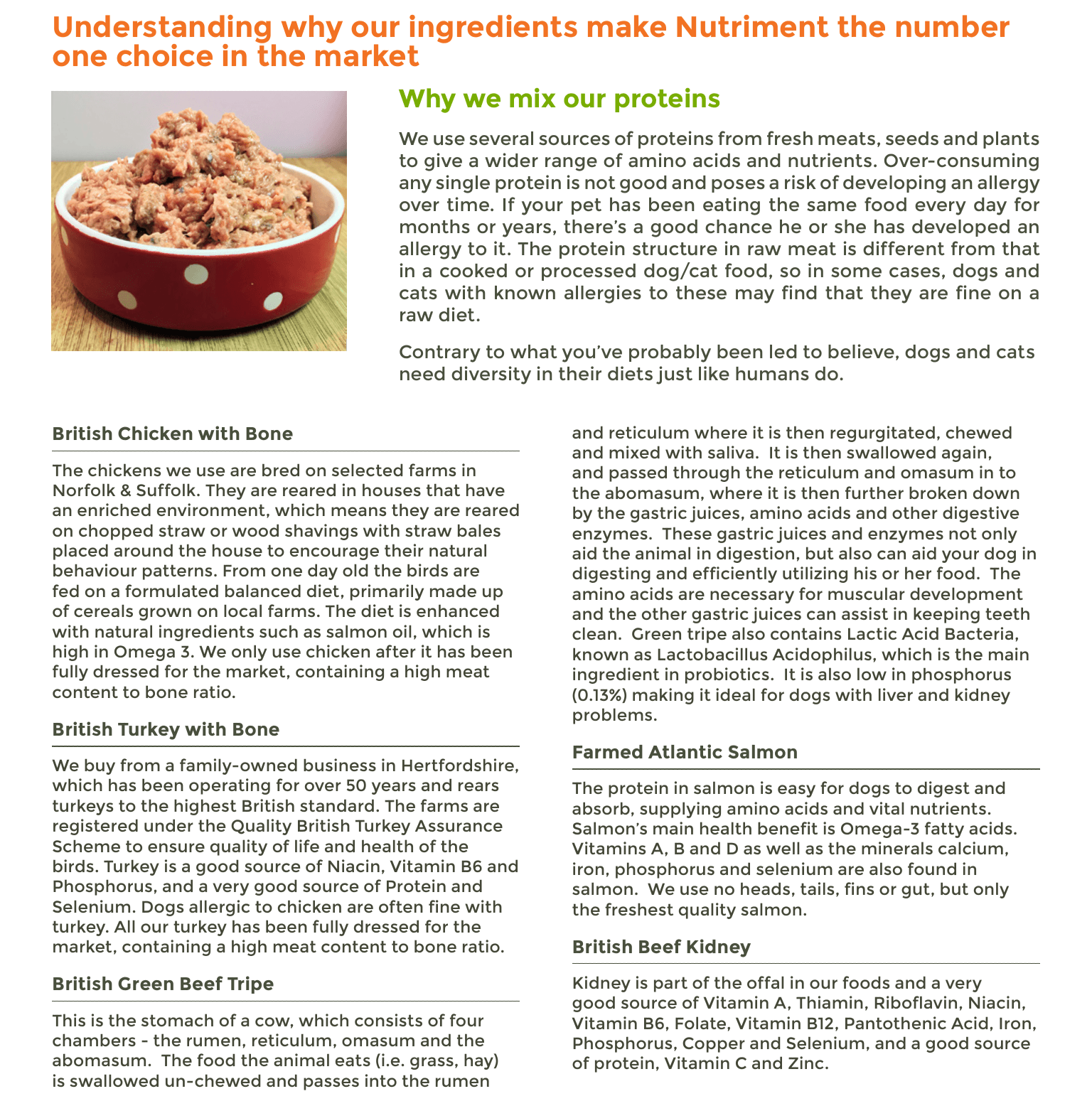 Understanding why our ingredients make Nutriment the number one choice in the market

Why we mix our proteins

We use several sources of proteins from fresh meats, seeds and plants to give a wider range of amino acids and nutrients. Over-consuming any single protein is not good and poses a risk of developing an allergy over time. If your pet has been eating the same food every day for months or years, there's a good chance he or she has developed an allergy to it. The protein structure in raw meat is different from that in a cooked or processed dog/cat food, so in some cases, dogs and cats with known allergies to these may find that they are fine on a raw diet.

Contrary to what you've probably been led to believe, dogs and cats need diversity in their diets just like humans do.

British Chicken with Bone

The chickens we use are bred on selected farms in Norfolk & Suffolk. They are reared in houses that have an enriched environment, which means they are reared on chopped straw or wood shavings with straw bales placed around the house to encourage their natural behaviour patterns. From one day old the birds are fed on a formulated balanced diet, primarily made up of cereals grown on local farms. The diet is enhanced with natural ingredients such as salmon oil, which is high in Omega 3. We only use chicken after it has been fully dressed for the market, containing a high meat content to bone ratio.

British Turkey with Bone

We buy from a family-owned business in Hertfordshire, which has been operating for over 50 years and rears turkeys to the highest British standard. The farms are registered under the Quality British Turkey Assurance Scheme to ensure quality of life and health of the birds. Turkey is a good source of Niacin, Vitamin B6 and Phosphorus, and a very good source of Protein and Selenium. Dogs allergic to chicken are often fine with turkey. All our turkey has been fully dressed for the market, containing a high meat content to bone ratio.

British Green Beef Tripe

This is the stomach of a cow, which consists of four chambers - the rumen, reticulum, omasum and the abomasum. The food the animal eats (i.e. grass, hay) is swallowed un-chewed and passes into the rumen and reticulum where it is then regurgitated, chewed and mixed with saliva. It is then swallowed again, and passed through the reticulum and omasum in to the abomasum, where it is then further broken down by the gastric juices, amino acids and other digestive enzymes. These gastric juices and enzymes not only aid the animal in digestion, but also can aid your dog in digesting and efficiently utilizing his or her food. The amino acids are necessary for muscular development and the other gastric juices can assist in keeping teeth clean. Green tripe also contains Lactic Acid Bacteria, known as Lactobacillus Acidophilus, which is the main ingredient in probiotics. It is also low in phosphorus (0.13%) making it ideal for dogs with liver and kidney problems.

Farmed Atlantic Salmon

The protein in salmon is easy for dogs to digest and absorb, supplying amino acids and vital nutrients. Salmon's main health benefit is Omega-3 fatty acids. Vitamins A, B and D as well as the minerals calcium, iron, phosphorus and selenium are also found in salmon. We use no heads, tails, fins or gut, but only the freshest quality salmon.

British Beef Kidney

Kidney is part of the offal in our foods and a very good source of Vitamin A, Thiamin, Riboflavin, Niacin, Vitamin B6, Folate, Vitamin B12, Pantothenic Acid, Iron, Phosphorus, Copper and Selenium, and a good source of protein, Vitamin C and Zinc.